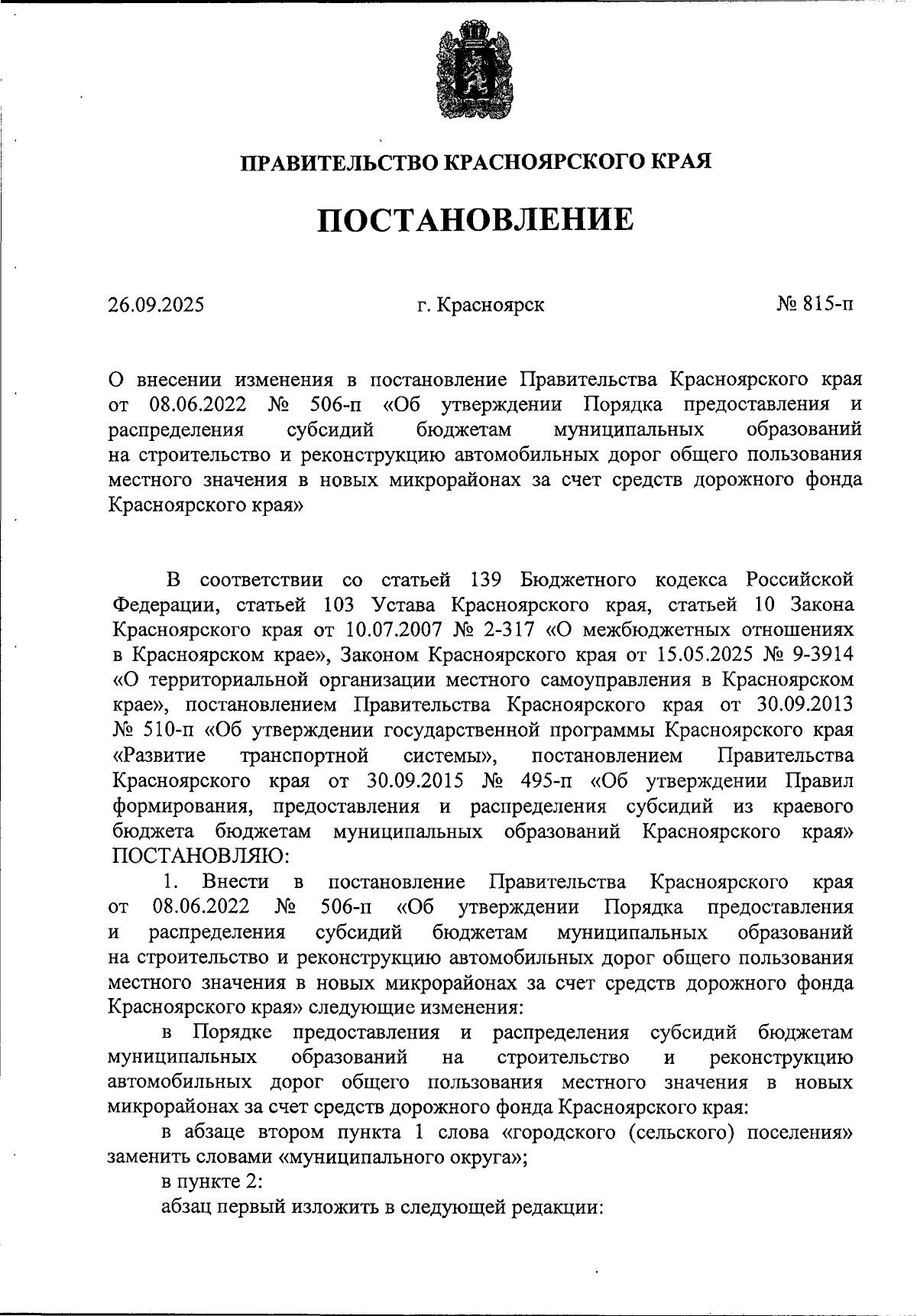 ПРАВИТЕЛЬСТВО КРАСНОЯРСКОГО КРАЯ

ПОСТАНОВЛЕНИЕ

26.09.2025 г. Красноярск № 815-п

О внесении изменения в постановление Правительства Красноярского края от 08.06.2022 № 506-п «Об утверждении Порядка предоставления и распределения субсидий бюджетам муниципальных образований на строительство и реконструкцию автомобильных дорог общего пользования местного значения в новых микрорайонах за счет средств дорожного фонда Красноярского края»

В соответствии со статьей 139 Бюджетного кодекса Российской Федерации, статьей 103 Устава Красноярского края, статьей 10 Закона Красноярского края от 10.07.2007 № 2-317 «О межбюджетных отношениях в Красноярском крае», Законом Красноярского края от 15.05.2025 № 9-3914 «О территориальной организации местного самоуправления в Красноярском крае», постановлением Правительства Красноярского края от 30.09.2013 № 510-п «Об утверждении государственной программы Красноярского края «Развитие транспортной системы», постановлением Правительства Красноярского края от 30.09.2015 № 495-п «Об утверждении Правил формирования, предоставления и распределения субсидий из краевого бюджета бюджетам муниципальных образований Красноярского края» ПОСТАНОВЛЯЮ:

1. Внести в постановление Правительства Красноярского края от 08.06.2022 № 506-п «Об утверждении Порядка предоставления и распределения субсидий бюджетам муниципальных образований на строительство и реконструкцию автомобильных дорог общего пользования местного значения в новых микрорайонах за счет средств дорожного фонда Красноярского края» следующие изменения:

в Порядке предоставления и распределения субсидий бюджетам муниципальных образований на строительство и реконструкцию автомобильных дорог общего пользования местного значения в новых микрорайонах за счет средств дорожного фонда Красноярского края:

в абзаце втором пункта 1 слова «городского (сельского) поселения» заменить словами «муниципального округа»;

в пункте 2:

абзац первый изложить в следующей редакции: